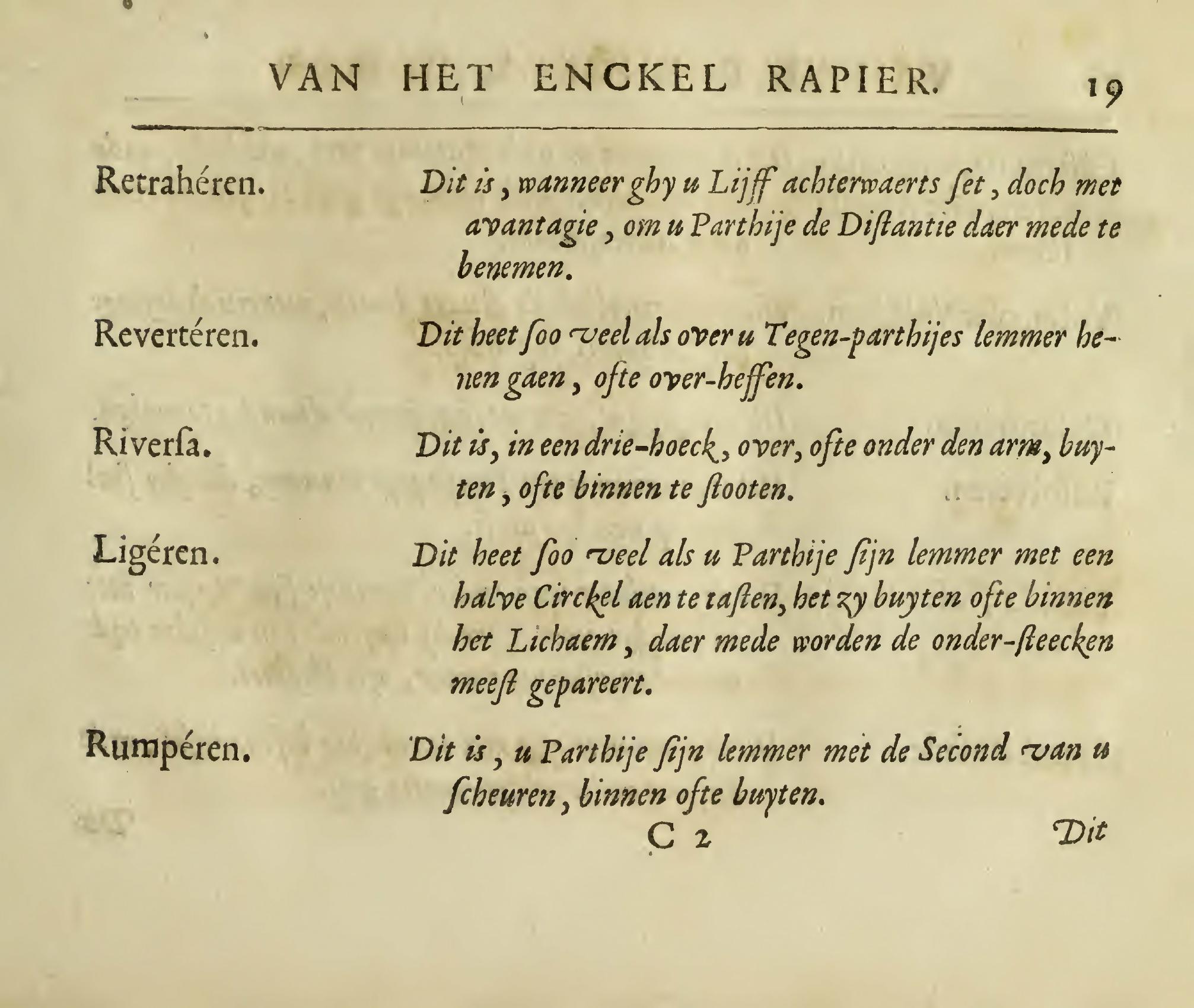 VAN HET ENCKEL RAPIER. 19

Retrahéren. Dit is, wanneer ghy u Lijff achterwaerts ſet, doch met avantagie, om u Parthije de Diſtantie daer mede te benemen.

Revertéren. Dit heet ſoo veel als over u Tegen-parthijes lemmer henen gaen, ofte over-heffen.

Riverſa. Dit is, in een drie-hoeck, over, ofte onder den arm, buyten, ofte binnen te ſtooten.

Ligéren. Dit heet ſoo veel als u Parthije ſijn lemmer met een halve Circkel aen te taſten, het zy buyten ofte binnen het Lichaem, daer mede worden de onder-ſteecken meeſt gepareert.

Rumpéren. Dit is, u Parthije ſijn lemmer met de Second van u ſcheuren, binnen ofte buyten.

C 2 Dit